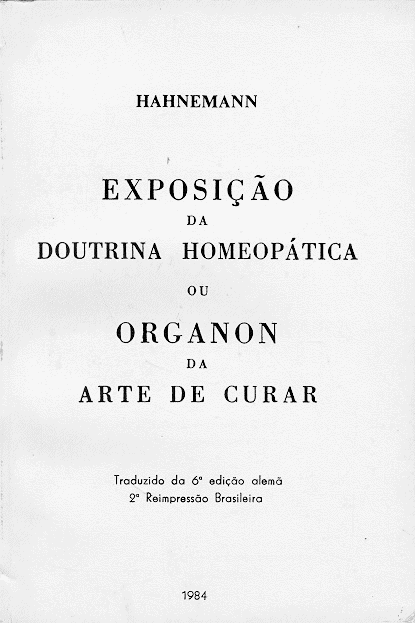 HAHNEMANN

EXPOSIÇÃO
DA
DOUTRINA HOMEOPÁTICA
OU
ORGANON
DA
ARTE DE CURAR

Traduzido da 6ª edição alemã
2ª Reimpressão Brasileira

1984